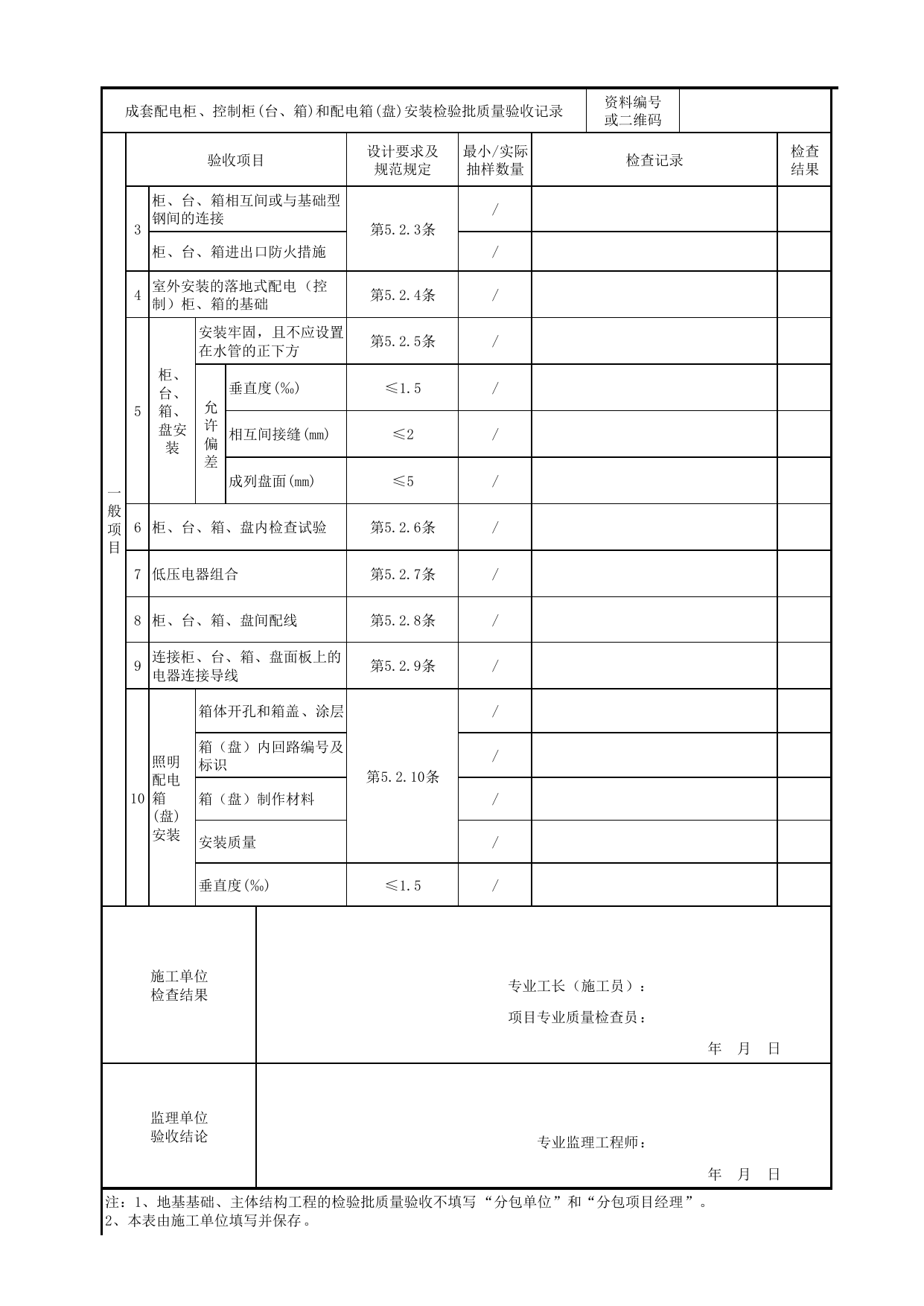 成套配电柜、控制柜(台、箱)和配电箱(盘)安装检验批质量验收记录 资料编号或二维码

| | 验收项目 | | | | 设计要求及规范规定 | 最小/实际抽样数量 | 检查记录 | 检查结果 |
|---|---|---|---|---|---|---|---|---|
| 一般项目 | 3 | 柜、台、箱相互间或与基础型钢间的连接 | | | 第5.2.3条 | / | | |
| | | 柜、台、箱进出口防火措施 | | | | / | | |
| | 4 | 室外安装的落地式配电（控制）柜、箱的基础 | | | 第5.2.4条 | / | | |
| | 5 | 柜、台、箱、盘安装 | 安装牢固，且不应设置在水管的正下方 | | 第5.2.5条 | / | | |
| | | | 允许偏差 | 垂直度(‰) | ≤1.5 | / | | |
| | | | | 相互间接缝(mm) | ≤2 | / | | |
| | | | | 成列盘面(mm) | ≤5 | / | | |
| | 6 | 柜、台、箱、盘内检查试验 | | | 第5.2.6条 | / | | |
| | 7 | 低压电器组合 | | | 第5.2.7条 | / | | |
| | 8 | 柜、台、箱、盘间配线 | | | 第5.2.8条 | / | | |
| | 9 | 连接柜、台、箱、盘面板上的电器连接导线 | | | 第5.2.9条 | / | | |
| | 10 | 照明配电箱(盘)安装 | 箱体开孔和箱盖、涂层 | | 第5.2.10条 | / | | |
| | | | 箱（盘）内回路编号及标识 | | | / | | |
| | | | 箱（盘）制作材料 | | | / | | |
| | | | 安装质量 | | | / | | |
| | | | 垂直度(‰) | | ≤1.5 | / | | |

施工单位
检查结果

专业工长（施工员）：
项目专业质量检查员：
年 月 日

监理单位
验收结论

专业监理工程师：
年 月 日

注：1、地基基础、主体结构工程的检验批质量验收不填写“分包单位”和“分包项目经理”。
2、本表由施工单位填写并保存。